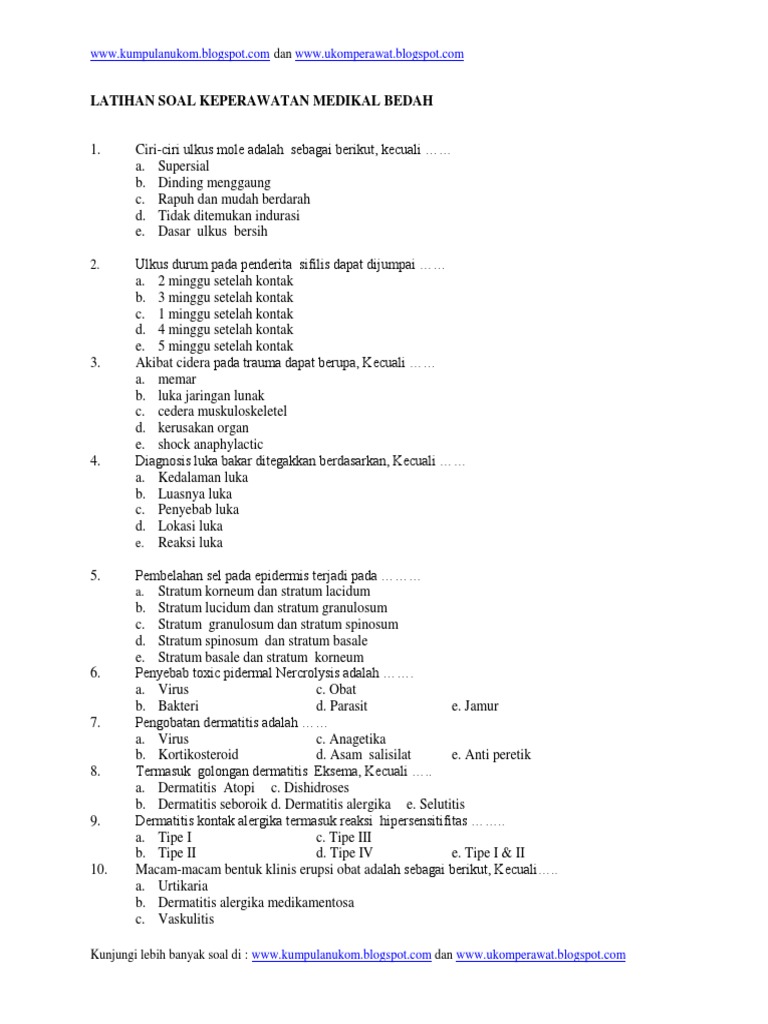 www.kumpulanukom.blogspot.com dan www.ukomperawat.blogspot.com

LATIHAN SOAL KEPERAWATAN MEDIKAL BEDAH

1. Ciri-ciri ulkus mole adalah sebagai berikut, kecuali ……
a. Supersial
b. Dinding menggaung
c. Rapuh dan mudah berdarah
d. Tidak ditemukan indurasi
e. Dasar ulkus bersih

2. Ulkus durum pada penderita sifilis dapat dijumpai ……
a. 2 minggu setelah kontak
b. 3 minggu setelah kontak
c. 1 minggu setelah kontak
d. 4 minggu setelah kontak
e. 5 minggu setelah kontak

3. Akibat cidera pada trauma dapat berupa, Kecuali ……
a. memar
b. luka jaringan lunak
c. cedera muskuloskeletel
d. kerusakan organ
e. shock anaphylactic

4. Diagnosis luka bakar ditegakkan berdasarkan, Kecuali ……
a. Kedalaman luka
b. Luasnya luka
c. Penyebab luka
d. Lokasi luka
e. Reaksi luka

5. Pembelahan sel pada epidermis terjadi pada ………
a. Stratum korneum dan stratum lacidum
b. Stratum lucidum dan stratum granulosum
c. Stratum granulosum dan stratum spinosum
d. Stratum spinosum dan stratum basale
e. Stratum basale dan stratum korneum

6. Penyebab toxic pidermal Nercrolysis adalah …….
a. Virus c. Obat
b. Bakteri d. Parasit e. Jamur

7. Pengobatan dermatitis adalah ……
a. Virus c. Anagetika
b. Kortikosteroid d. Asam salisilat e. Anti peretik

8. Termasuk golongan dermatitis Eksema, Kecuali …..
a. Dermatitis Atopi c. Dishidroses
b. Dermatitis seboroik d. Dermatitis alergika e. Selutitis

9. Dermatitis kontak alergika termasuk reaksi hipersensitifitas ……..
a. Tipe I c. Tipe III
b. Tipe II d. Tipe IV e. Tipe I & II

10. Macam-macam bentuk klinis erupsi obat adalah sebagai berikut, Kecuali…..
a. Urtikaria
b. Dermatitis alergika medikamentosa
c. Vaskulitis

Kunjungi lebih banyak soal di : www.kumpulanukom.blogspot.com dan www.ukomperawat.blogspot.com